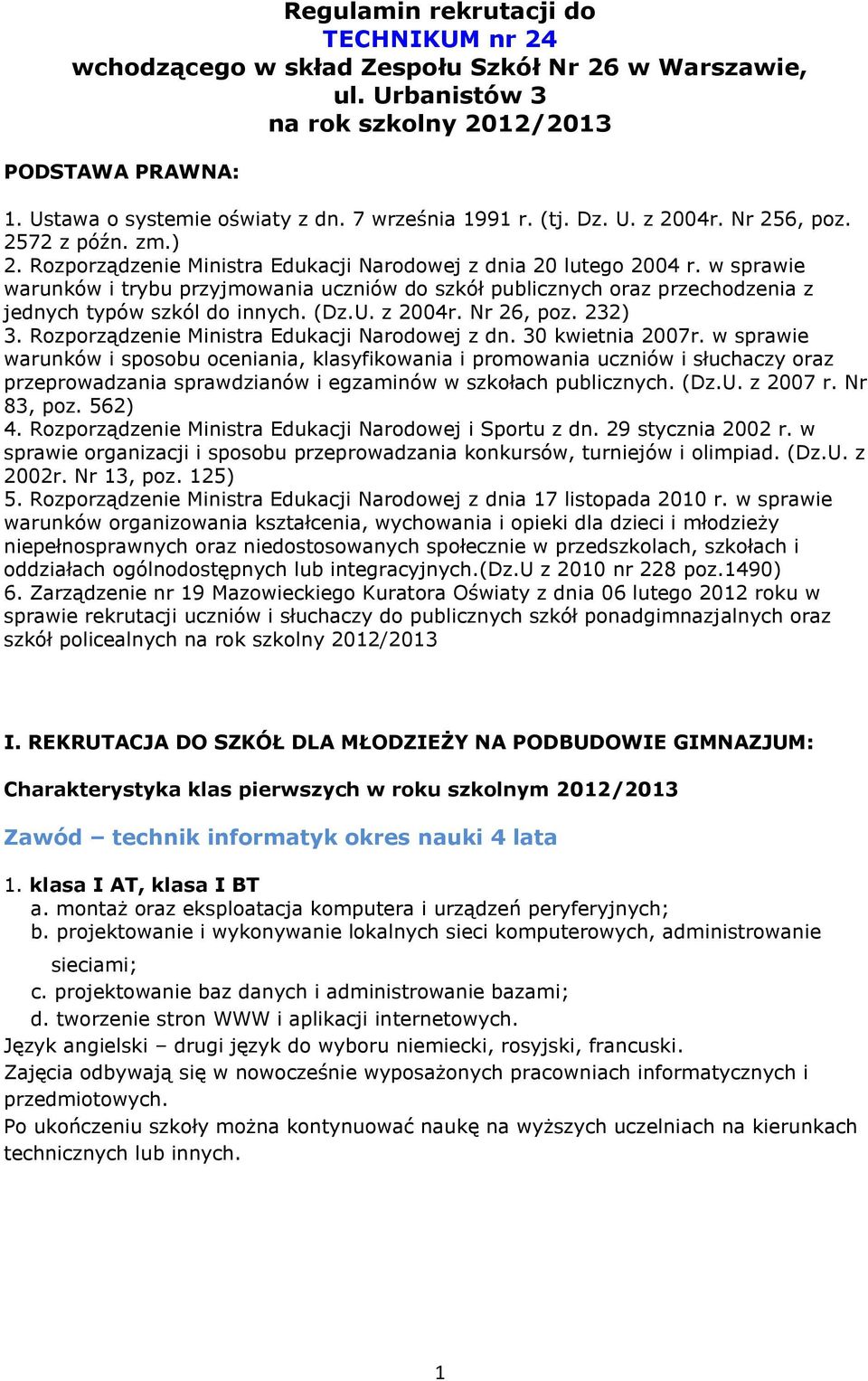 Regulamin rekrutacji do
TECHNIKUM nr 24
wchodzącego w skład Zespołu Szkół Nr 26 w Warszawie,
ul. Urbanistów 3
na rok szkolny 2012/2013

PODSTAWA PRAWNA:

1. Ustawa o systemie oświaty z dn. 7 września 1991 r. (tj. Dz. U. z 2004r. Nr 256, poz. 2572 z późn. zm.)
2. Rozporządzenie Ministra Edukacji Narodowej z dnia 20 lutego 2004 r. w sprawie warunków i trybu przyjmowania uczniów do szkół publicznych oraz przechodzenia z jednych typów szkól do innych. (Dz.U. z 2004r. Nr 26, poz. 232)
3. Rozporządzenie Ministra Edukacji Narodowej z dn. 30 kwietnia 2007r. w sprawie warunków i sposobu oceniania, klasyfikowania i promowania uczniów i słuchaczy oraz przeprowadzania sprawdzianów i egzaminów w szkołach publicznych. (Dz.U. z 2007 r. Nr 83, poz. 562)
4. Rozporządzenie Ministra Edukacji Narodowej i Sportu z dn. 29 stycznia 2002 r. w sprawie organizacji i sposobu przeprowadzania konkursów, turniejów i olimpiad. (Dz.U. z 2002r. Nr 13, poz. 125)
5. Rozporządzenie Ministra Edukacji Narodowej z dnia 17 listopada 2010 r. w sprawie warunków organizowania kształcenia, wychowania i opieki dla dzieci i młodzieży niepełnosprawnych oraz niedostosowanych społecznie w przedszkolach, szkołach i oddziałach ogólnodostępnych lub integracyjnych.(Dz.U z 2010 nr 228 poz.1490)
6. Zarządzenie nr 19 Mazowieckiego Kuratora Oświaty z dnia 06 lutego 2012 roku w sprawie rekrutacji uczniów i słuchaczy do publicznych szkół ponadgimnazjalnych oraz szkół policealnych na rok szkolny 2012/2013

I. REKRUTACJA DO SZKÓŁ DLA MŁODZIEŻY NA PODBUDOWIE GIMNAZJUM:

Charakterystyka klas pierwszych w roku szkolnym 2012/2013

Zawód – technik informatyk okres nauki 4 lata

1. klasa I AT, klasa I BT
a. montaż oraz eksploatacja komputera i urządzeń peryferyjnych;
b. projektowanie i wykonywanie lokalnych sieci komputerowych, administrowanie sieciami;
c. projektowanie baz danych i administrowanie bazami;
d. tworzenie stron WWW i aplikacji internetowych.
Język angielski – drugi język do wyboru niemiecki, rosyjski, francuski.
Zajęcia odbywają się w nowocześnie wyposażonych pracowniach informatycznych i przedmiotowych.
Po ukończeniu szkoły można kontynuować naukę na wyższych uczelniach na kierunkach technicznych lub innych.

1